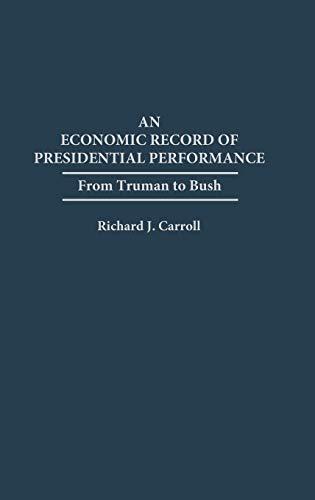 AN
ECONOMIC RECORD OF
PRESIDENTIAL PERFORMANCE

From Truman to Bush

Richard J. Carroll